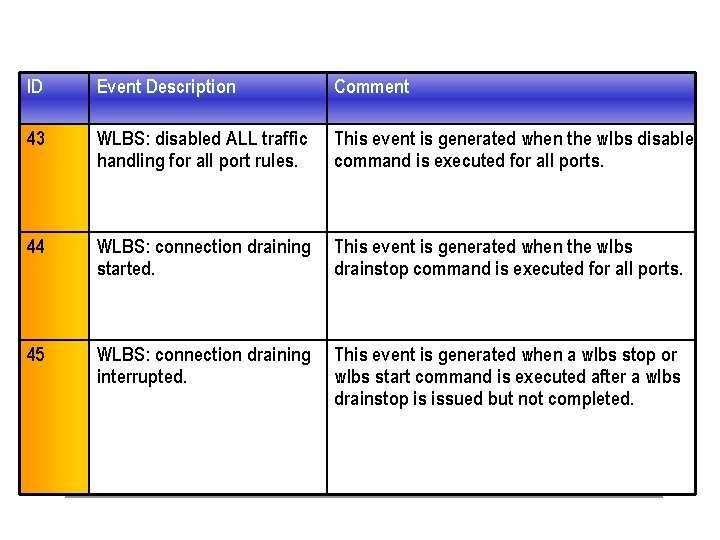 | ID | Event Description | Comment |
|---|---|---|
| 43 | WLBS: disabled ALL traffic handling for all port rules. | This event is generated when the wlbs disable command is executed for all ports. |
| 44 | WLBS: connection draining started. | This event is generated when the wlbs drainstop command is executed for all ports. |
| 45 | WLBS: connection draining interrupted. | This event is generated when a wlbs stop or wlbs start command is executed after a wlbs drainstop is issued but not completed. |